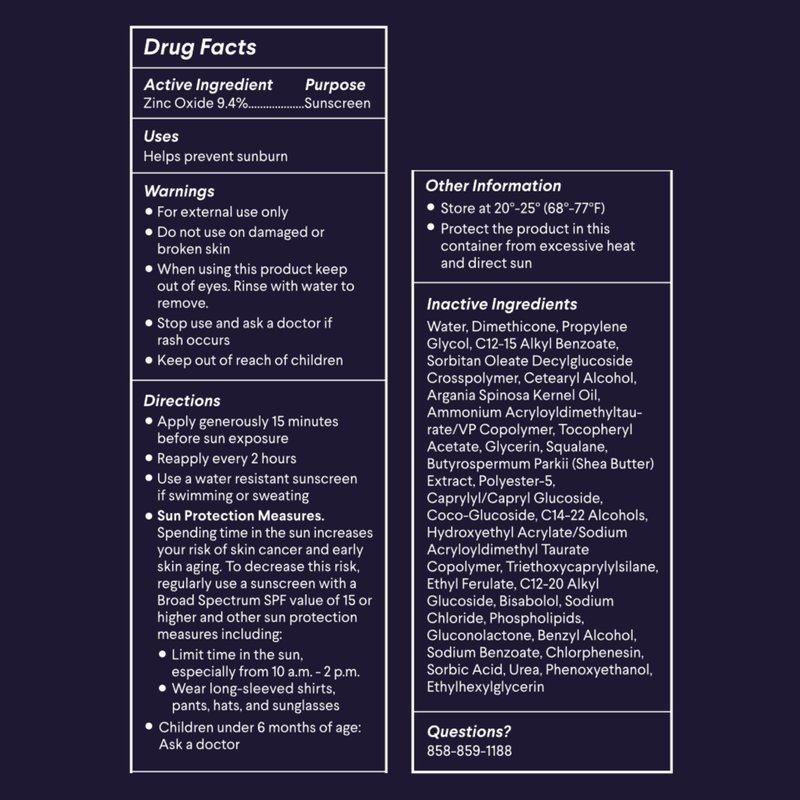 Drug Facts

Active Ingredient Purpose
Zinc Oxide 9.4%..................Sunscreen

Uses
Helps prevent sunburn

Warnings
• For external use only
• Do not use on damaged or broken skin
• When using this product keep out of eyes. Rinse with water to remove.
• Stop use and ask a doctor if rash occurs
• Keep out of reach of children

Directions
• Apply generously 15 minutes before sun exposure
• Reapply every 2 hours
• Use a water resistant sunscreen if swimming or sweating
• Sun Protection Measures. Spending time in the sun increases your risk of skin cancer and early skin aging. To decrease this risk, regularly use a sunscreen with a Broad Spectrum SPF value of 15 or higher and other sun protection measures including:
• Limit time in the sun, especially from 10 a.m. - 2 p.m.
• Wear long-sleeved shirts, pants, hats, and sunglasses
• Children under 6 months of age: Ask a doctor

Other Information
• Store at 20°-25° (68°-77°F)
• Protect the product in this container from excessive heat and direct sun

Inactive Ingredients
Water, Dimethicone, Propylene Glycol, C12-15 Alkyl Benzoate, Sorbitan Oleate Decylglucoside Crosspolymer, Cetearyl Alcohol, Argania Spinosa Kernel Oil, Ammonium Acryloyldimethyltaurate/VP Copolymer, Tocopheryl Acetate, Glycerin, Squalane, Butyrospermum Parkii (Shea Butter) Extract, Polyester-5, Caprylyl/Capryl Glucoside, Coco-Glucoside, C14-22 Alcohols, Hydroxyethyl Acrylate/Sodium Acryloyldimethyl Taurate Copolymer, Triethoxycaprylylsilane, Ethyl Ferulate, C12-20 Alkyl Glucoside, Bisabolol, Sodium Chloride, Phospholipids, Gluconolactone, Benzyl Alcohol, Sodium Benzoate, Chlorphenesin, Sorbic Acid, Urea, Phenoxyethanol, Ethylhexylglycerin

Questions?
858-859-1188